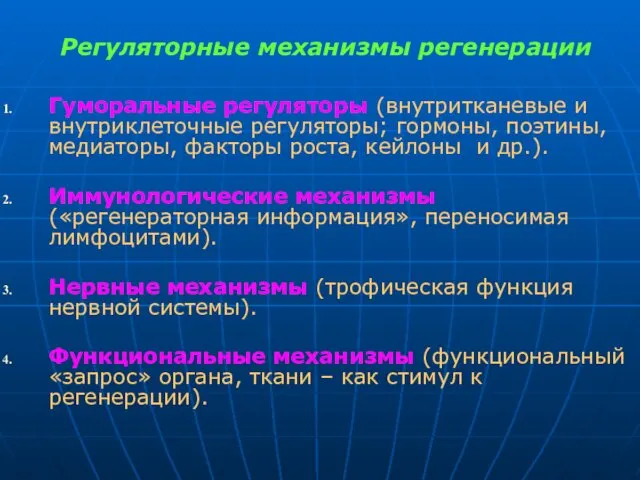 Регуляторные механизмы регенерации

1. Гуморальные регуляторы (внутритканевые и внутриклеточные регуляторы; гормоны, поэтины, медиаторы, факторы роста, кейлоны и др.).

2. Иммунологические механизмы («регенераторная информация», переносимая лимфоцитами).

3. Нервные механизмы (трофическая функция нервной системы).

4. Функциональные механизмы (функциональный «запрос» органа, ткани – как стимул к регенерации).